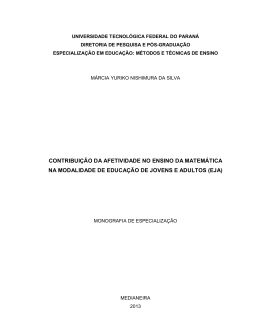 UNIVERSIDADE TECNOLÓGICA FEDERAL DO PARANÁ
DIRETORIA DE PESQUISA E PÓS-GRADUAÇÃO
ESPECIALIZAÇÃO EM EDUCAÇÃO: MÉTODOS E TÉCNICAS DE ENSINO

MÁRCIA YURIKO NISHIMURA DA SILVA

CONTRIBUIÇÃO DA AFETIVIDADE NO ENSINO DA MATEMÁTICA NA MODALIDADE DE EDUCAÇÃO DE JOVENS E ADULTOS (EJA)

MONOGRAFIA DE ESPECIALIZAÇÃO

MEDIANEIRA
2013